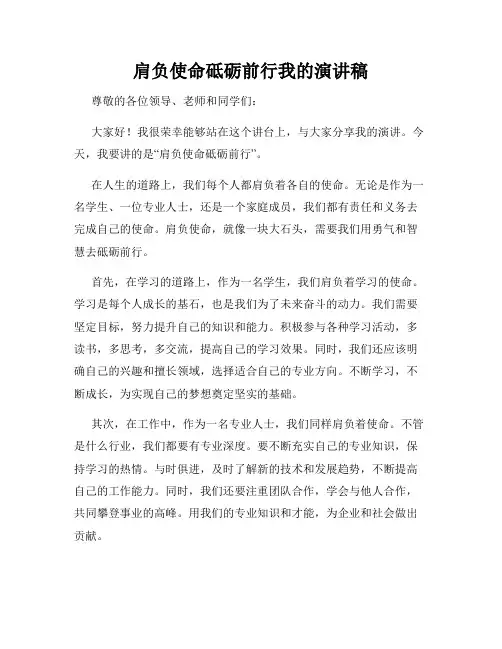 肩负使命砥砺前行我的演讲稿

尊敬的各位领导、老师和同学们:

大家好!我很荣幸能够站在这个讲台上,与大家分享我的演讲。今天,我要讲的是“肩负使命砥砺前行”。

在人生的道路上,我们每个人都肩负着各自的使命。无论是作为一名学生、一位专业人士,还是一个家庭成员,我们都有责任和义务去完成自己的使命。肩负使命,就像一块大石头,需要我们用勇气和智慧去砥砺前行。

首先,在学习的道路上,作为一名学生,我们肩负着学习的使命。学习是每个人成长的基石,也是我们为了未来奋斗的动力。我们需要坚定目标,努力提升自己的知识和能力。积极参与各种学习活动,多读书,多思考,多交流,提高自己的学习效果。同时,我们还应该明确自己的兴趣和擅长领域,选择适合自己的专业方向。不断学习,不断成长,为实现自己的梦想奠定坚实的基础。

其次,在工作中,作为一名专业人士,我们同样肩负着使命。不管是什么行业,我们都要有专业深度。要不断充实自己的专业知识,保持学习的热情。与时俱进,及时了解新的技术和发展趋势,不断提高自己的工作能力。同时,我们还要注重团队合作,学会与他人合作,共同攀登事业的高峰。用我们的专业知识和才能,为企业和社会做出贡献。